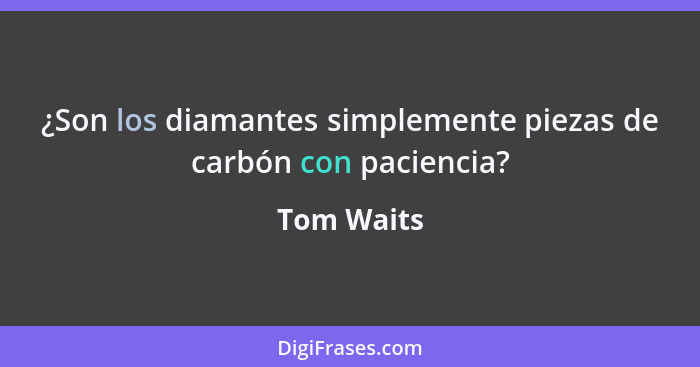 ¿Son los diamantes simplemente piezas de carbón con paciencia?

Tom Waits

DigiFrases.com